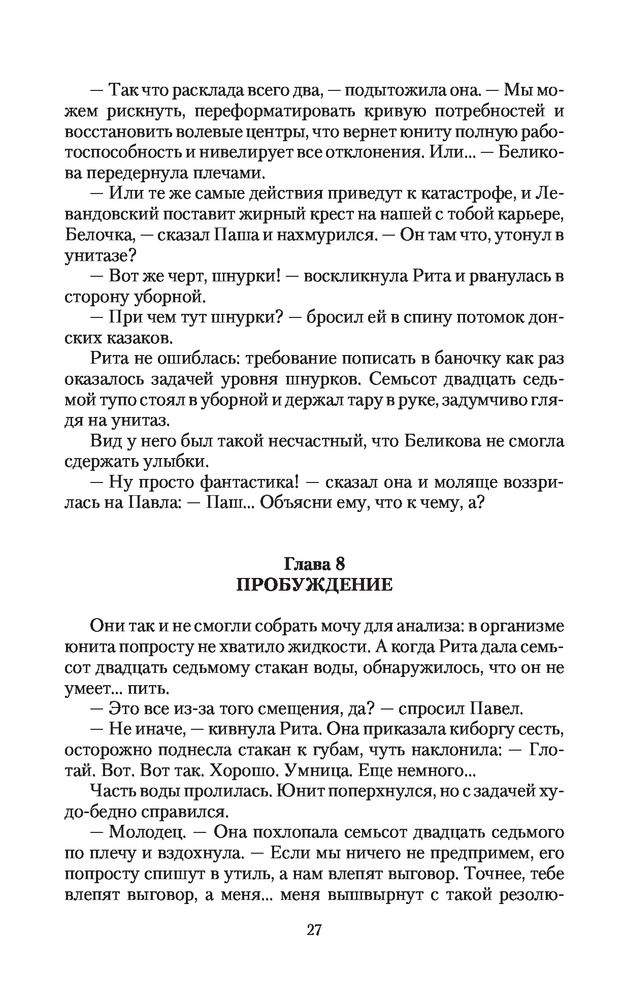 — Так что расклада всего два, — подытожила она. — Мы можем рискнуть, переформатировать кривую потребностей и восстановить волевые центры, что вернет юниту полную работоспособность и нивелирует все отклонения. Или... — Беликова передернула плечами.
— Или те же самые действия приведут к катастрофе, и Левандовский поставит жирный крест на нашей с тобой карьере, Белочка, — сказал Паша и нахмурился. — Он там что, утонул в унитазе?
— Вот же черт, шнурки! — воскликнула Рита и рванулась в сторону уборной.
— При чем тут шнурки? — бросил ей в спину потомок донских казаков.
Рита не ошиблась: требование пописать в баночку как раз оказалось задачей уровня шнурков. Семьсот двадцать седьмой тупо стоял в уборной и держал тару в руке, задумчиво глядя на унитаз.
Вид у него был такой несчастный, что Беликова не смогла сдержать улыбки.
— Ну просто фантастика! — сказал она и моляще воззрилась на Павла: — Паш... Объясни ему, что к чему, а?

Глава 8
ПРОБУЖДЕНИЕ

Они так и не смогли собрать мочу для анализа: в организме юнита попросту не хватило жидкости. А когда Рита дала семьсот двадцать седьмому стакан воды, обнаружилось, что он не умеет... пить.
— Это все из-за того смещения, да? — спросил Павел.
— Не иначе, — кивнула Рита. Она приказала киборгу сесть, осторожно поднесла стакан к губам, чуть наклонила: — Глотай. Вот. Вот так. Хорошо. Умница. Еще немного...
Часть воды пролилась. Юнит поперхнулся, но с задачей худо-бедно справился.
— Молодец. — Она похлопала семьсот двадцать седьмого по плечу и вздохнула. — Если мы ничего не предпримем, его попросту спишут в утиль, а нам влепят выговор. Точнее, тебе влепят выговор, а меня... меня вышвырнут с такой резолю-

27